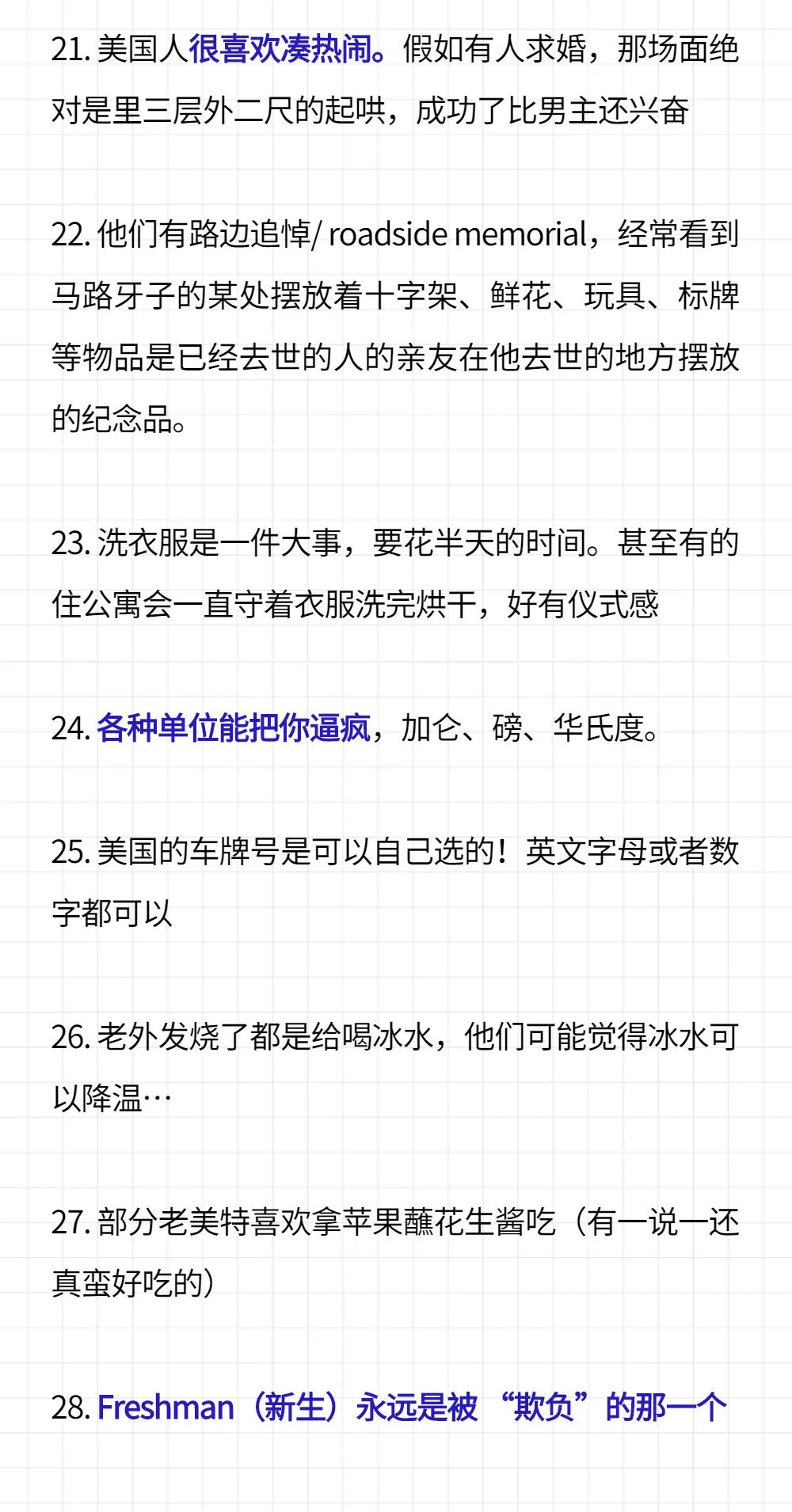 21. 美国人很喜欢凑热闹。假如有人求婚，那场面绝对是里三层外二尺的起哄，成功了比男主还兴奋

22. 他们有路边追悼/ roadside memorial，经常看到马路牙子的某处摆放着十字架、鲜花、玩具、标牌等物品是已经去世的人的亲友在他去世的地方摆放的纪念品。

23. 洗衣服是一件大事，要花半天的时间。甚至有的住公寓会一直守着衣服洗完烘干，好有仪式感

24. 各种单位能把你逼疯，加仑、磅、华氏度。

25. 美国的车牌号是可以自己选的！英文字母或者数字都可以

26. 老外发烧了都是给喝冰水，他们可能觉得冰水可以降温…

27. 部分老美特喜欢拿苹果蘸花生酱吃（有一说一还真蛮好吃的）

28. Freshman（新生）永远是被“欺负”的那一个